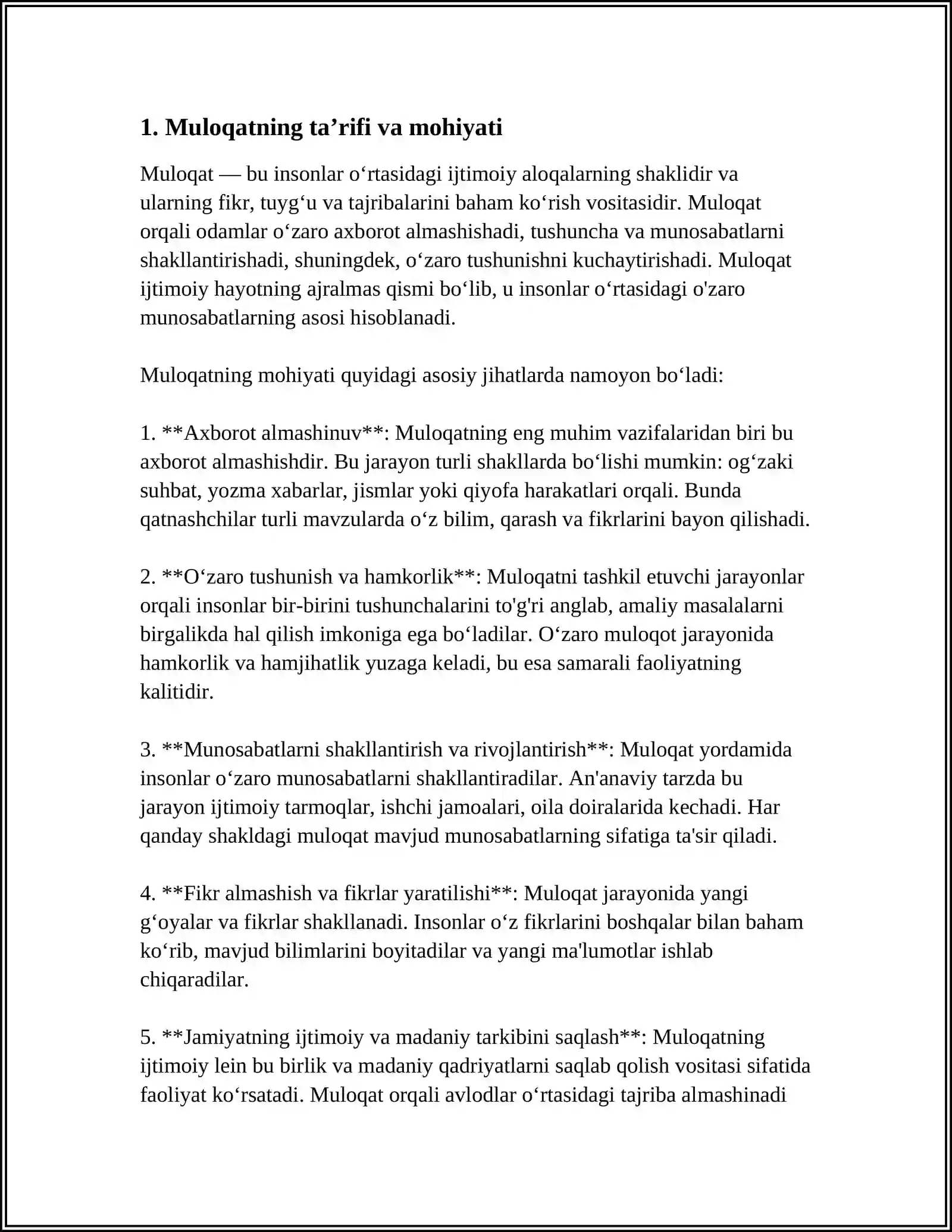 1. Muloqatning ta'rifi va mohiyati

Muloqat — bu insonlar o'rtasidagi ijtimoiy aloqalarning shaklidir va ularning fikr, tuyg'u va tajribalarini baham ko'rish vositasidir. Muloqat orqali odamlar o'zaro axborot almashishadi, tushuncha va munosabatlarni shakllantirishadi, shuningdek, o'zaro tushunishni kuchaytirishadi. Muloqat ijtimoiy hayotning ajralmas qismi bo'lib, u insonlar o'rtasidagi o'zaro munosabatlarning asosi hisoblanadi.

Muloqatning mohiyati quyidagi asosiy jihatlarda namoyon bo'ladi:

1. **Axborot almashinuv**: Muloqatning eng muhim vazifalaridan biri bu axborot almashishdir. Bu jarayon turli shakllarda bo'lishi mumkin: og'zaki suhbat, yozma xabarlar, jismlar yoki qiyofa harakatlari orqali. Bunda qatnashchilar turli mavzularda o'z bilim, qarash va fikrlarini bayon qilishadi.

2. **O'zaro tushunish va hamkorlik**: Muloqatni tashkil etuvchi jarayonlar orqali insonlar bir-birini tushunchalarini to'g'ri anglab, amaliy masalalarni birgalikda hal qilish imkoniga ega bo'ladilar. O'zaro muloqot jarayonida hamkorlik va hamjihatlik yuzaga keladi, bu esa samarali faoliyatning kalitidir.

3. **Munosabatlarni shakllantirish va rivojlantirish**: Muloqat yordamida insonlar o'zaro munosabatlarni shakllantiradilar. An'anaviy tarzda bu jarayon ijtimoiy tarmoqlar, ishchi jamoalari, oila doiralarida kechadi. Har qanday shakldagi muloqat mavjud munosabatlarning sifatiga ta'sir qiladi.

4. **Fikr almashish va fikrlar yaratilishi**: Muloqat jarayonida yangi g'oyalar va fikrlar shakllanadi. Insonlar o'z fikrlarini boshqalar bilan baham ko'rib, mavjud bilimlarini boyitadilar va yangi ma'lumotlar ishlab chiqaradilar.

5. **Jamiyatning ijtimoiy va madaniy tarkibini saqlash**: Muloqatning ijtimoiy lein bu birlik va madaniy qadriyatlarni saqlab qolish vositasi sifatida faoliyat ko'rsatadi. Muloqat orqali avlodlar o'rtasidagi tajriba almashinadi